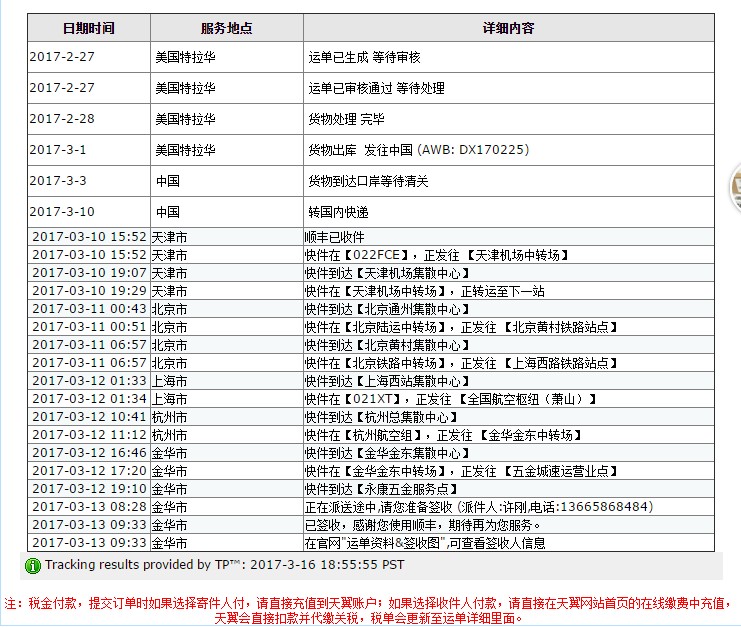 | 日期时间 | 服务地点 | 详细内容 |
|---|---|---|
| 2017-2-27 | 美国特拉华 | 运单已生成 等待审核 |
| 2017-2-27 | 美国特拉华 | 运单已审核通过 等待处理 |
| 2017-2-28 | 美国特拉华 | 货物处理 完毕 |
| 2017-3-1 | 美国特拉华 | 货物出库 发往中国 (AWB: DX170225) |
| 2017-3-3 | 中国 | 货物到达口岸等待清关 |
| 2017-3-10 | 中国 | 转国内快递 |
| 2017-03-10 15:52 | 天津市 | 顺丰已收件 |
| 2017-03-10 15:52 | 天津市 | 快件在【022FCE】，正发往 【天津机场中转场】 |
| 2017-03-10 19:07 | 天津市 | 快件到达【天津机场集散中心】 |
| 2017-03-10 19:29 | 天津市 | 快件在【天津机场中转场】，正转运至下一站 |
| 2017-03-11 00:43 | 北京市 | 快件到达【北京通州集散中心】 |
| 2017-03-11 00:51 | 北京市 | 快件在【北京陆运中转场】，正发往 【北京黄村铁路站点】 |
| 2017-03-11 06:57 | 北京市 | 快件到达【北京黄村集散中心】 |
| 2017-03-11 06:57 | 北京市 | 快件在【北京铁路中转场】，正发往 【上海西路铁路站点】 |
| 2017-03-12 01:33 | 上海市 | 快件到达【上海西站集散中心】 |
| 2017-03-12 01:34 | 上海市 | 快件在【021XT】，正发往 【全国航空枢纽（萧山）】 |
| 2017-03-12 10:41 | 杭州市 | 快件到达【杭州总集散中心】 |
| 2017-03-12 11:12 | 杭州市 | 快件在【杭州航空组】，正发往 【金华金东中转场】 |
| 2017-03-12 16:46 | 金华市 | 快件到达【金华金东集散中心】 |
| 2017-03-12 17:20 | 金华市 | 快件在【金华金东中转场】，正发往 【五金城速运营业点】 |
| 2017-03-12 19:10 | 金华市 | 快件到达【永康五金服务点】 |
| 2017-03-13 08:28 | 金华市 | 正在派送途中,请您准备签收 (派件人:许刚,电话:13665868484) |
| 2017-03-13 09:33 | 金华市 | 已签收，感谢您使用顺丰，期待再为您服务。 |
| 2017-03-13 09:33 | 金华市 | 在官网"运单资料&签收图",可查看签收人信息 |

Tracking results provided by TP™: 2017-3-16 18:55:55 PST

注：税金付款，提交订单时如果选择寄件人付，请直接充值到天翼账户；如果选择收件人付款，请直接在天翼网站首页的在线缴费中充值，天翼会直接扣款并代缴关税，税单会更新至运单详细里面。